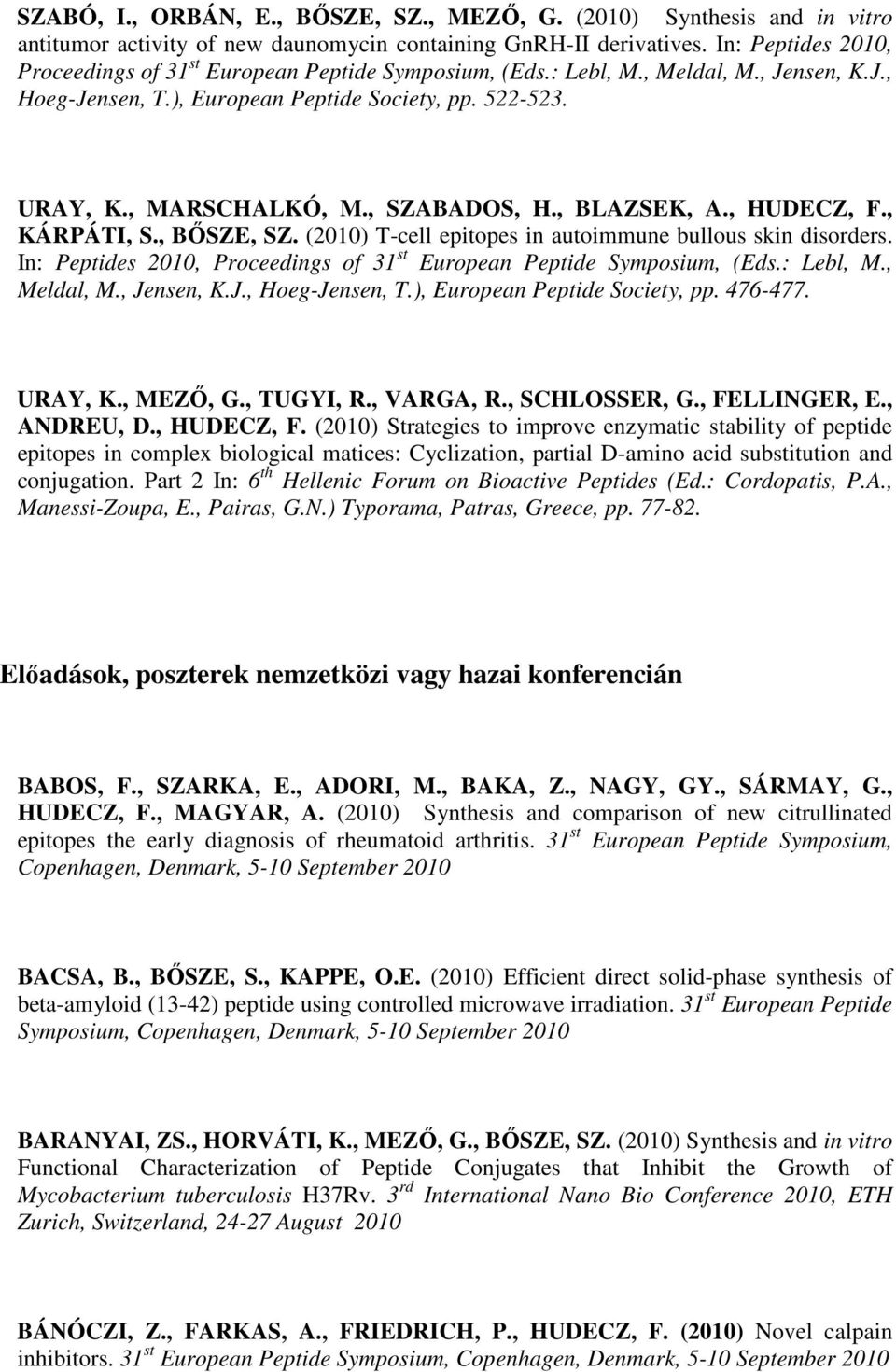 SZABÓ, I., ORBÁN, E., BŐSZE, SZ., MEZŐ, G. (2010) Synthesis and in vitro antitumor activity of new daunomycin containing GnRH-II derivatives. In: Peptides 2010, Proceedings of 31$^{st}$ European Peptide Symposium, (Eds.: Lebl, M., Meldal, M., Jensen, K.J., Hoeg-Jensen, T.), European Peptide Society, pp. 522-523.

URAY, K., MARSCHALKÓ, M., SZABADOS, H., BLAZSEK, A., HUDECZ, F., KÁRPÁTI, S., BŐSZE, SZ. (2010) T-cell epitopes in autoimmune bullous skin disorders. In: Peptides 2010, Proceedings of 31$^{st}$ European Peptide Symposium, (Eds.: Lebl, M., Meldal, M., Jensen, K.J., Hoeg-Jensen, T.), European Peptide Society, pp. 476-477.

URAY, K., MEZŐ, G., TUGYI, R., VARGA, R., SCHLOSSER, G., FELLINGER, E., ANDREU, D., HUDECZ, F. (2010) Strategies to improve enzymatic stability of peptide epitopes in complex biological matices: Cyclization, partial D-amino acid substitution and conjugation. Part 2 In: 6$^{th}$ Hellenic Forum on Bioactive Peptides (Ed.: Cordopatis, P.A., Manessi-Zoupa, E., Pairas, G.N.) Typorama, Patras, Greece, pp. 77-82.

Előadások, poszterek nemzetközi vagy hazai konferencián

BABOS, F., SZARKA, E., ADORI, M., BAKA, Z., NAGY, GY., SÁRMAY, G., HUDECZ, F., MAGYAR, A. (2010) Synthesis and comparison of new citrullinated epitopes the early diagnosis of rheumatoid arthritis. 31$^{st}$ European Peptide Symposium, Copenhagen, Denmark, 5-10 September 2010

BACSA, B., BŐSZE, S., KAPPE, O.E. (2010) Efficient direct solid-phase synthesis of beta-amyloid (13-42) peptide using controlled microwave irradiation. 31$^{st}$ European Peptide Symposium, Copenhagen, Denmark, 5-10 September 2010

BARANYAI, ZS., HORVÁTI, K., MEZŐ, G., BŐSZE, SZ. (2010) Synthesis and in vitro Functional Characterization of Peptide Conjugates that Inhibit the Growth of Mycobacterium tuberculosis H37Rv. 3$^{rd}$ International Nano Bio Conference 2010, ETH Zurich, Switzerland, 24-27 August 2010

BÁNÓCZI, Z., FARKAS, A., FRIEDRICH, P., HUDECZ, F. (2010) Novel calpain inhibitors. 31$^{st}$ European Peptide Symposium, Copenhagen, Denmark, 5-10 September 2010